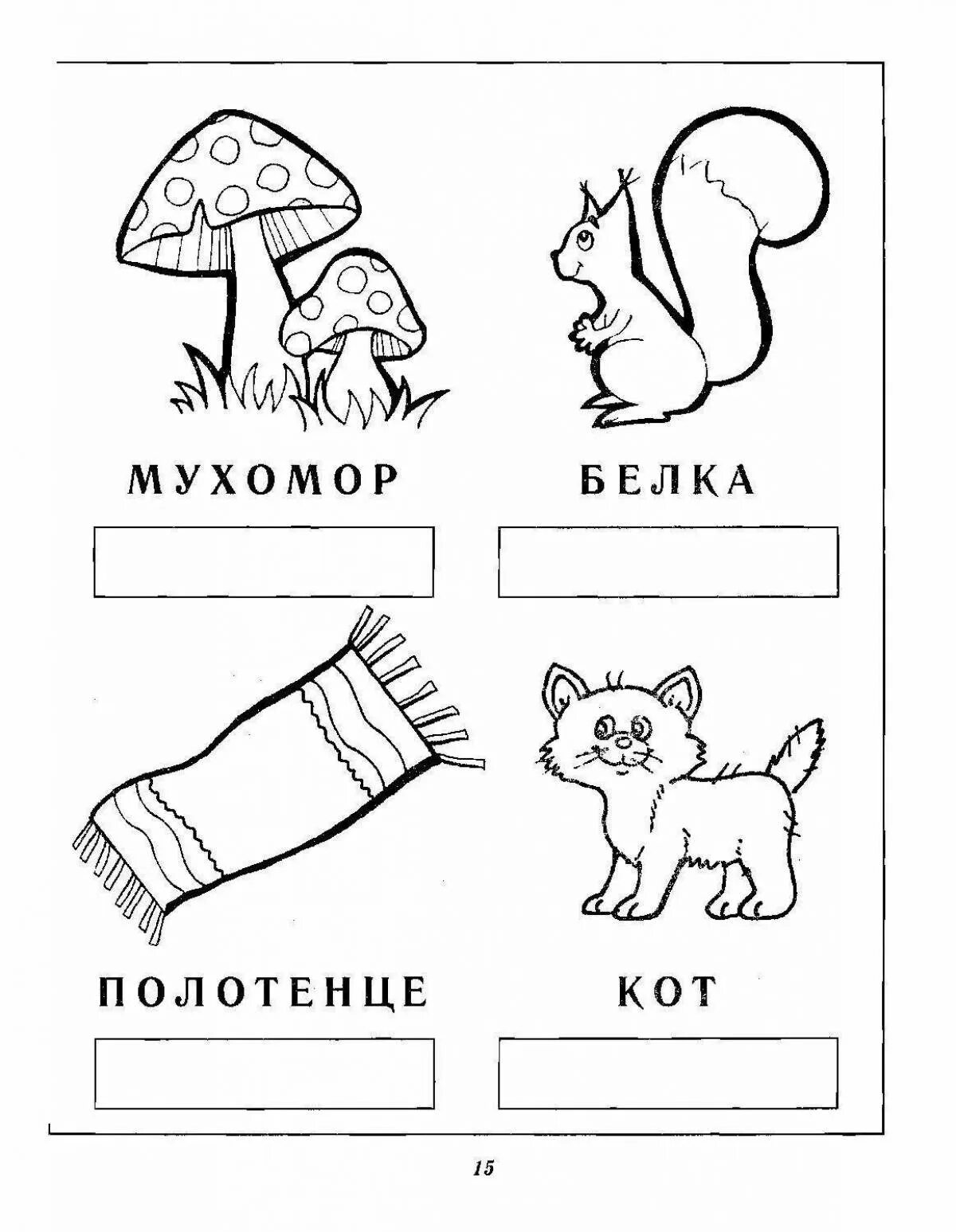 МУХОМОР

БЕЛКА

ПОЛОТЕНЦЕ

КОТ

15